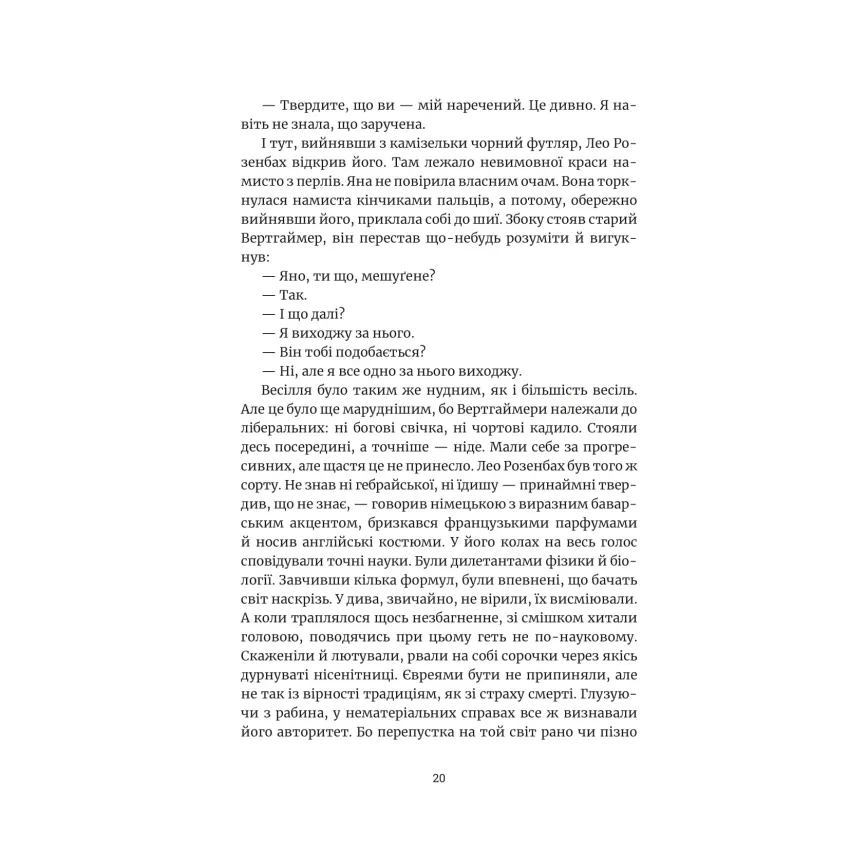 — Твердите, що ви — мій наречений. Це дивно. Я навіть не знала, що заручена.

І тут, вийнявши з камізельки чорний футляр, Лео Розенбах відкрив його. Там лежало невимовної краси намисто з перлів. Яна не повірила власним очам. Вона торкнулася намиста кінчиками пальців, а потому, обережно вийнявши його, приклала собі до шиї. Збоку стояв старий Вертгаймер, він перестав що-небудь розуміти й вигукнув:

— Яно, ти що, мешуґене?

— Так.

— І що далі?

— Я виходжу за нього.

— Він тобі подобається?

— Ні, але я все одно за нього виходжу.

Весілля було таким же нудним, як і більшість весіль. Але це було ще маруднішим, бо Вертгаймери належали до ліберальних: ні богові свічка, ні чортові кадило. Стояли десь посередині, а точніше — ніде. Мали себе за прогресивних, але щастя це не принесло. Лео Розенбах був того ж сорту. Не знав ні гебрайської, ні їдишу — принаймні твердив, що не знає, — говорив німецькою з виразним баварським акцентом, бризкався французькими парфумами й носив англійські костюми. У його колах на весь голос сповідували точні науки. Були дилетантами фізики й біології. Завчивши кілька формул, були впевнені, що бачать світ наскрізь. У дива, звичайно, не вірили, їх висміювали. А коли траплялося щось незбагненне, зі смішком хитали головою, поводячись при цьому геть не по-науковому. Скаженіли й лютували, рвали на собі сорочки через якісь дурнуваті нісенітниці. Євреями бути не припиняли, але не так із вірності традиціям, як зі страху смерті. Глузуючи з рабина, у нематеріальних справах все ж визнавали його авторитет. Бо перепустка на той світ рано чи пізно

20